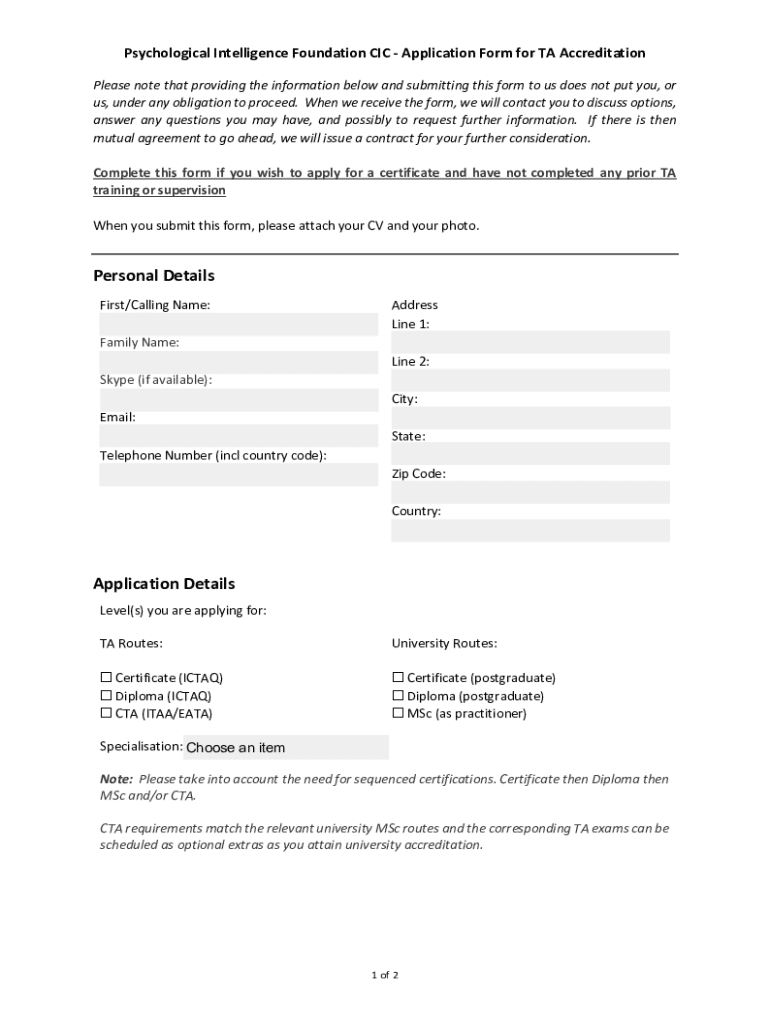 Psychological Intelligence Foundation CIC - Application Form for TA Accreditation

Please note that providing the information below and submitting this form to us does not put you, or us, under any obligation to proceed. When we receive the form, we will contact you to discuss options, answer any questions you may have, and possibly to request further information. If there is then mutual agreement to go ahead, we will issue a contract for your further consideration.

Complete this form if you wish to apply for a certificate and have not completed any prior TA training or supervision

When you submit this form, please attach your CV and your photo.

Personal Details

First/Calling Name:

Family Name:

Skype (if available):

Email:

Telephone Number (incl country code):

Address
Line 1:

Line 2:

City:

State:

Zip Code:

Country:

Application Details

Level(s) you are applying for:

TA Routes:

☐ Certificate (ICTAQ)
☐ Diploma (ICTAQ)
☐ CTA (ITAA/EATA)

University Routes:

☐ Certificate (postgraduate)
☐ Diploma (postgraduate)
☐ MSc (as practitioner)

Specialisation: Choose an item

Note: Please take into account the need for sequenced certifications. Certificate then Diploma then MSc and/or CTA.

CTA requirements match the relevant university MSc routes and the corresponding TA exams can be scheduled as optional extras as you attain university accreditation.

1 of 2